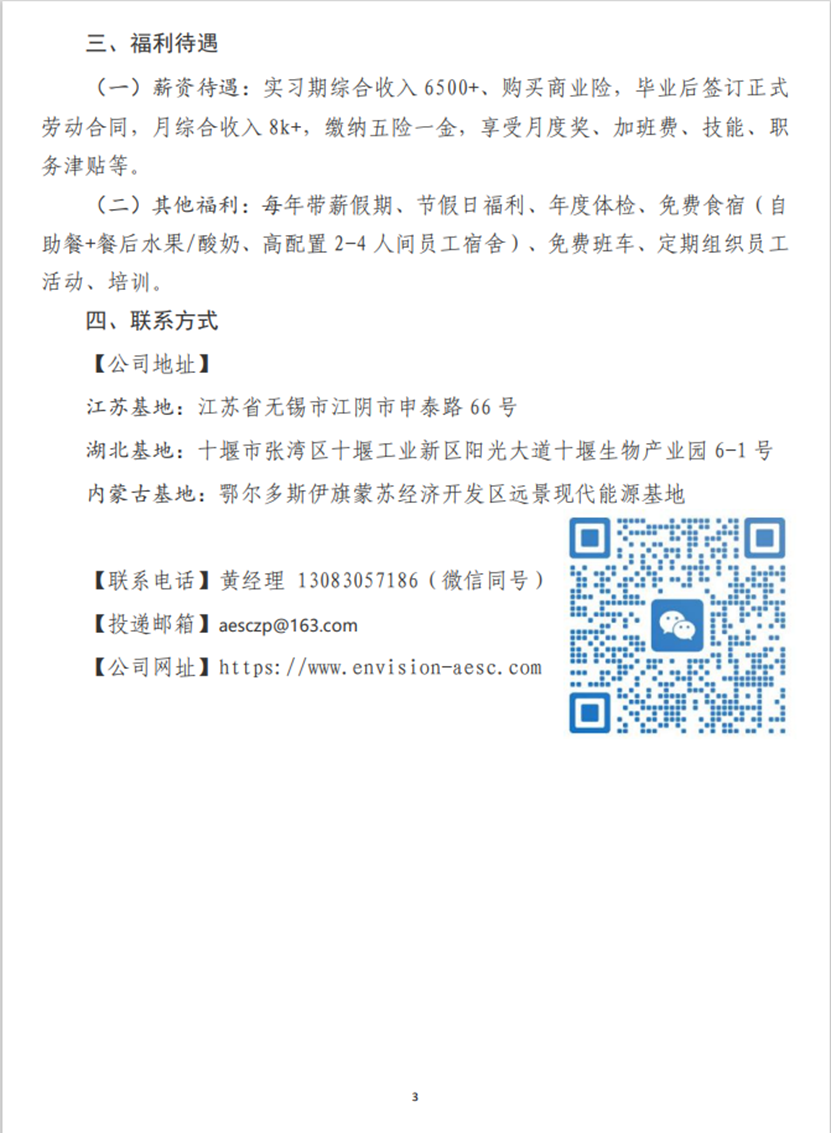 三、福利待遇

（一）薪资待遇：实习期综合收入6500+、购买商业险，毕业后签订正式劳动合同，月综合收入8k+，缴纳五险一金，享受月度奖、加班费、技能、职务津贴等。

（二）其他福利：每年带薪假期、节假日福利、年度体检、免费食宿（自助餐+餐后水果/酸奶、高配置2-4人间员工宿舍）、免费班车、定期组织员工活动、培训。

四、联系方式

【公司地址】

江苏基地：江苏省无锡市江阴市申泰路66号

湖北基地：十堰市张湾区十堰工业新区阳光大道十堰生物产业园6-1号

内蒙古基地：鄂尔多斯伊旗蒙苏经济开发区远景现代能源基地

【联系电话】黄经理 13083057186（微信同号）

【投递邮箱】aesczp@163.com

【公司网址】https://www.envision-aesc.com

3